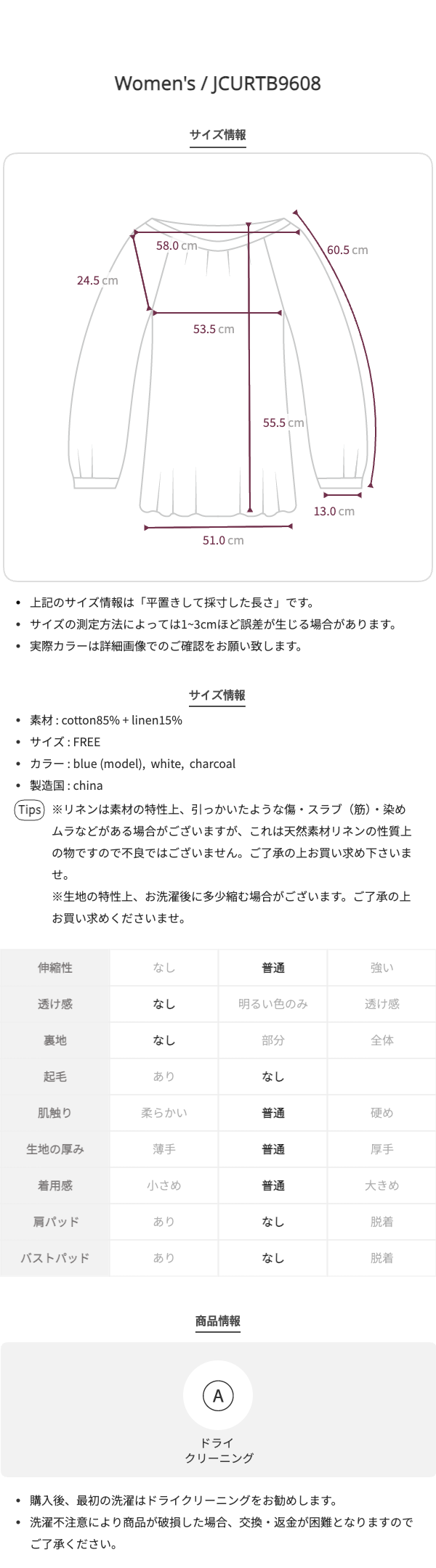 Women's / JCURTB9608

サイズ情報

58.0 cm

60.5 cm

24.5 cm

53.5 cm

55.5 cm

13.0 cm

51.0 cm

• 上記のサイズ情報は「平置きして採寸した長さ」です。
• サイズの測定方法によっては1~3cmほど誤差が生じる場合があります。
• 実際カラーは詳細画像でのご確認をお願い致します。

サイズ情報

• 素材 : cotton85% + linen15%
• サイズ : FREE
• カラー : blue (model), white, charcoal
• 製造国 : china

Tips ※リネンは素材の特性上、引っかいたような傷・スラブ（筋）・染めムラなどがある場合がございますが、これは天然素材リネンの性質上の物ですので不良ではございません。ご了承の上お買い求め下さいませ。
※生地の特性上、お洗濯後に多少縮む場合がございます。ご了承の上お買い求めくださいませ。

| 伸縮性 | なし | 普通 | 強い |
|---|---|---|---|
| 透け感 | なし | 明るい色のみ | 透け感 |
| 裏地 | なし | 部分 | 全体 |
| 起毛 | あり | なし | |
| 肌触り | 柔らかい | 普通 | 硬め |
| 生地の厚み | 薄手 | 普通 | 厚手 |
| 着用感 | 小さめ | 普通 | 大きめ |
| 肩パッド | あり | なし | 脱着 |
| バストパッド | あり | なし | 脱着 |

商品情報

A
ドライ
クリーニング

• 購入後、最初の洗濯はドライクリーニングをお勧めします。
• 洗濯不注意により商品が破損した場合、交換・返金が困難となりますのでご了承ください。